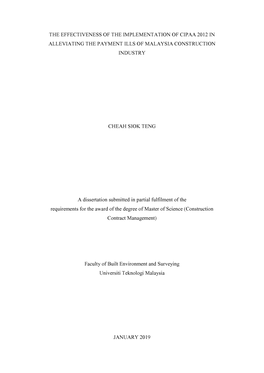 THE EFFECTIVENESS OF THE IMPLEMENTATION OF CIPAA 2012 IN ALLEVIATING THE PAYMENT ILLS OF MALAYSIA CONSTRUCTION INDUSTRY

CHEAH SIOK TENG

A dissertation submitted in partial fulfilment of the requirements for the award of the degree of Master of Science (Construction Contract Management)

Faculty of Built Environment and Surveying
Universiti Teknologi Malaysia

JANUARY 2019